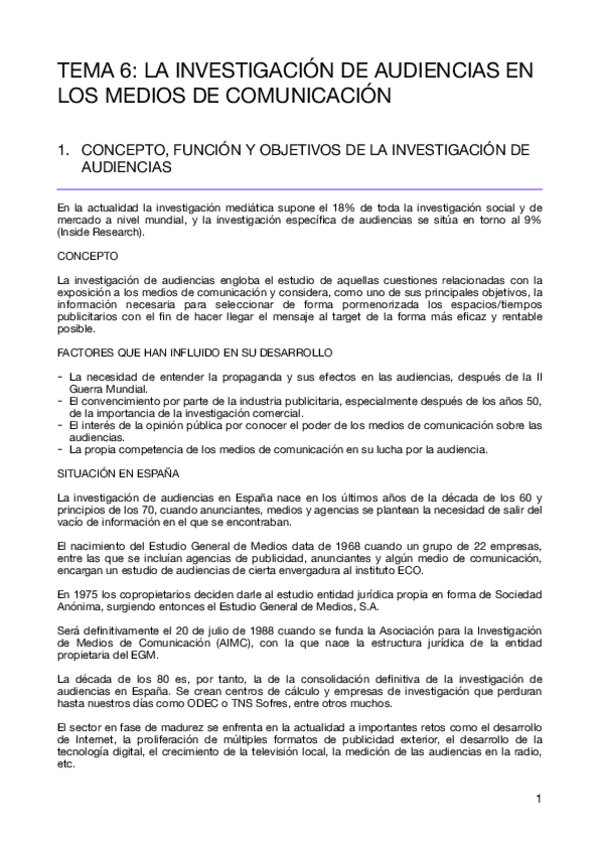 TEMA 6: LA INVESTIGACIÓN DE AUDIENCIAS EN LOS MEDIOS DE COMUNICACIÓN

1. CONCEPTO, FUNCIÓN Y OBJETIVOS DE LA INVESTIGACIÓN DE AUDIENCIAS

En la actualidad la investigación mediática supone el 18% de toda la investigación social y de mercado a nivel mundial, y la investigación específica de audiencias se sitúa en torno al 9% (Inside Research).

CONCEPTO

La investigación de audiencias engloba el estudio de aquellas cuestiones relacionadas con la exposición a los medios de comunicación y considera, como uno de sus principales objetivos, la información necesaria para seleccionar de forma pormenorizada los espacios/tiempos publicitarios con el fin de hacer llegar el mensaje al target de la forma más eficaz y rentable posible.

FACTORES QUE HAN INFLUIDO EN SU DESARROLLO

- La necesidad de entender la propaganda y sus efectos en las audiencias, después de la II Guerra Mundial.
- El convencimiento por parte de la industria publicitaria, especialmente después de los años 50, de la importancia de la investigación comercial.
- El interés de la opinión pública por conocer el poder de los medios de comunicación sobre las audiencias.
- La propia competencia de los medios de comunicación en su lucha por la audiencia.

SITUACIÓN EN ESPAÑA

La investigación de audiencias en España nace en los últimos años de la década de los 60 y principios de los 70, cuando anunciantes, medios y agencias se plantean la necesidad de salir del vacío de información en el que se encontraban.

El nacimiento del Estudio General de Medios data de 1968 cuando un grupo de 22 empresas, entre las que se incluían agencias de publicidad, anunciantes y algún medio de comunicación, encargan un estudio de audiencias de cierta envergadura al instituto ECO.

En 1975 los copropietarios deciden darle al estudio entidad jurídica propia en forma de Sociedad Anónima, surgiendo entonces el Estudio General de Medios, S.A.

Será definitivamente el 20 de julio de 1988 cuando se funda la Asociación para la Investigación de Medios de Comunicación (AIMC), con la que nace la estructura jurídica de la entidad propietaria del EGM.

La década de los 80 es, por tanto, la de la consolidación definitiva de la investigación de audiencias en España. Se crean centros de cálculo y empresas de investigación que perduran hasta nuestros días como ODEC o TNS Sofres, entre otros muchos.

El sector en fase de madurez se enfrenta en la actualidad a importantes retos como el desarrollo de Internet, la proliferación de múltiples formatos de publicidad exterior, el desarrollo de la tecnología digital, el crecimiento de la televisión local, la medición de las audiencias en la radio, etc.

1